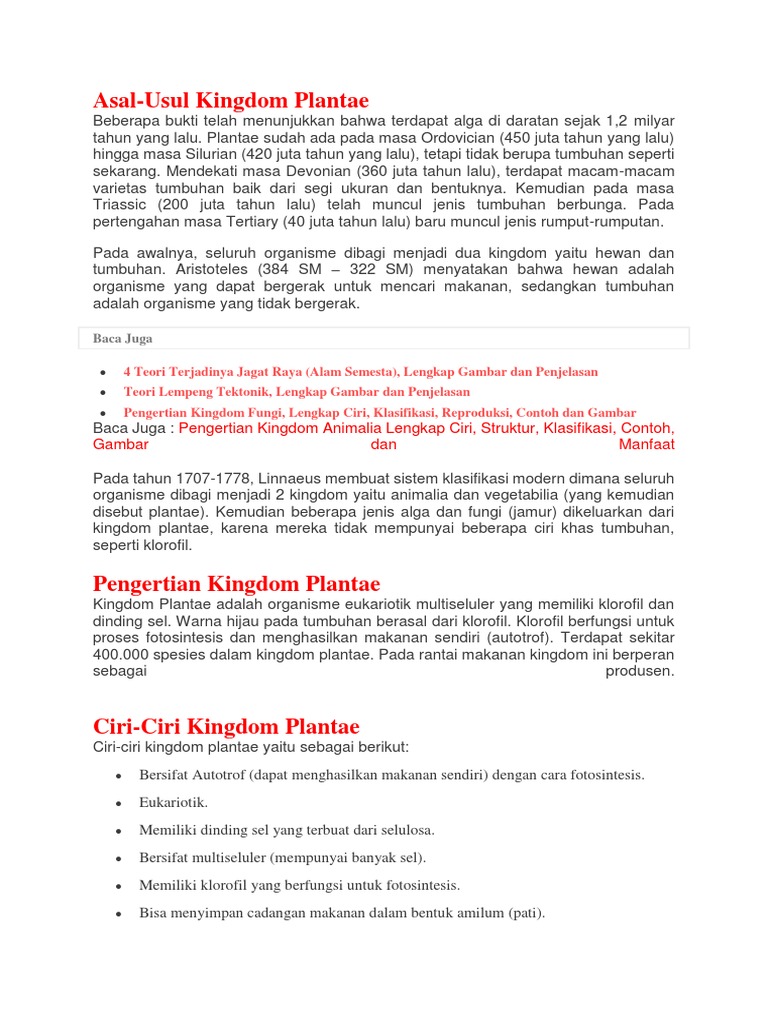 Asal-Usul Kingdom Plantae

Beberapa bukti telah menunjukkan bahwa terdapat alga di daratan sejak 1,2 milyar tahun yang lalu. Plantae sudah ada pada masa Ordovician (450 juta tahun yang lalu) hingga masa Silurian (420 juta tahun yang lalu), tetapi tidak berupa tumbuhan seperti sekarang. Mendekati masa Devonian (360 juta tahun lalu), terdapat macam-macam varietas tumbuhan baik dari segi ukuran dan bentuknya. Kemudian pada masa Triassic (200 juta tahun lalu) telah muncul jenis tumbuhan berbunga. Pada pertengahan masa Tertiary (40 juta tahun lalu) baru muncul jenis rumput-rumputan.

Pada awalnya, seluruh organisme dibagi menjadi dua kingdom yaitu hewan dan tumbuhan. Aristoteles (384 SM – 322 SM) menyatakan bahwa hewan adalah organisme yang dapat bergerak untuk mencari makanan, sedangkan tumbuhan adalah organisme yang tidak bergerak.

Baca Juga

- 4 Teori Terjadinya Jagat Raya (Alam Semesta), Lengkap Gambar dan Penjelasan
- Teori Lempeng Tektonik, Lengkap Gambar dan Penjelasan
- Pengertian Kingdom Fungi, Lengkap Ciri, Klasifikasi, Reproduksi, Contoh dan Gambar

Baca Juga : Pengertian Kingdom Animalia Lengkap Ciri, Struktur, Klasifikasi, Contoh, Gambar dan Manfaat

Pada tahun 1707-1778, Linnaeus membuat sistem klasifikasi modern dimana seluruh organisme dibagi menjadi 2 kingdom yaitu animalia dan vegetabilia (yang kemudian disebut plantae). Kemudian beberapa jenis alga dan fungi (jamur) dikeluarkan dari kingdom plantae, karena mereka tidak mempunyai beberapa ciri khas tumbuhan, seperti klorofil.

Pengertian Kingdom Plantae

Kingdom Plantae adalah organisme eukariotik multiseluler yang memiliki klorofil dan dinding sel. Warna hijau pada tumbuhan berasal dari klorofil. Klorofil berfungsi untuk proses fotosintesis dan menghasilkan makanan sendiri (autotrof). Terdapat sekitar 400.000 spesies dalam kingdom plantae. Pada rantai makanan kingdom ini berperan sebagai produsen.

Ciri-Ciri Kingdom Plantae

Ciri-ciri kingdom plantae yaitu sebagai berikut:

- Bersifat Autotrof (dapat menghasilkan makanan sendiri) dengan cara fotosintesis.
- Eukariotik.
- Memiliki dinding sel yang terbuat dari selulosa.
- Bersifat multiseluler (mempunyai banyak sel).
- Memiliki klorofil yang berfungsi untuk fotosintesis.
- Bisa menyimpan cadangan makanan dalam bentuk amilum (pati).